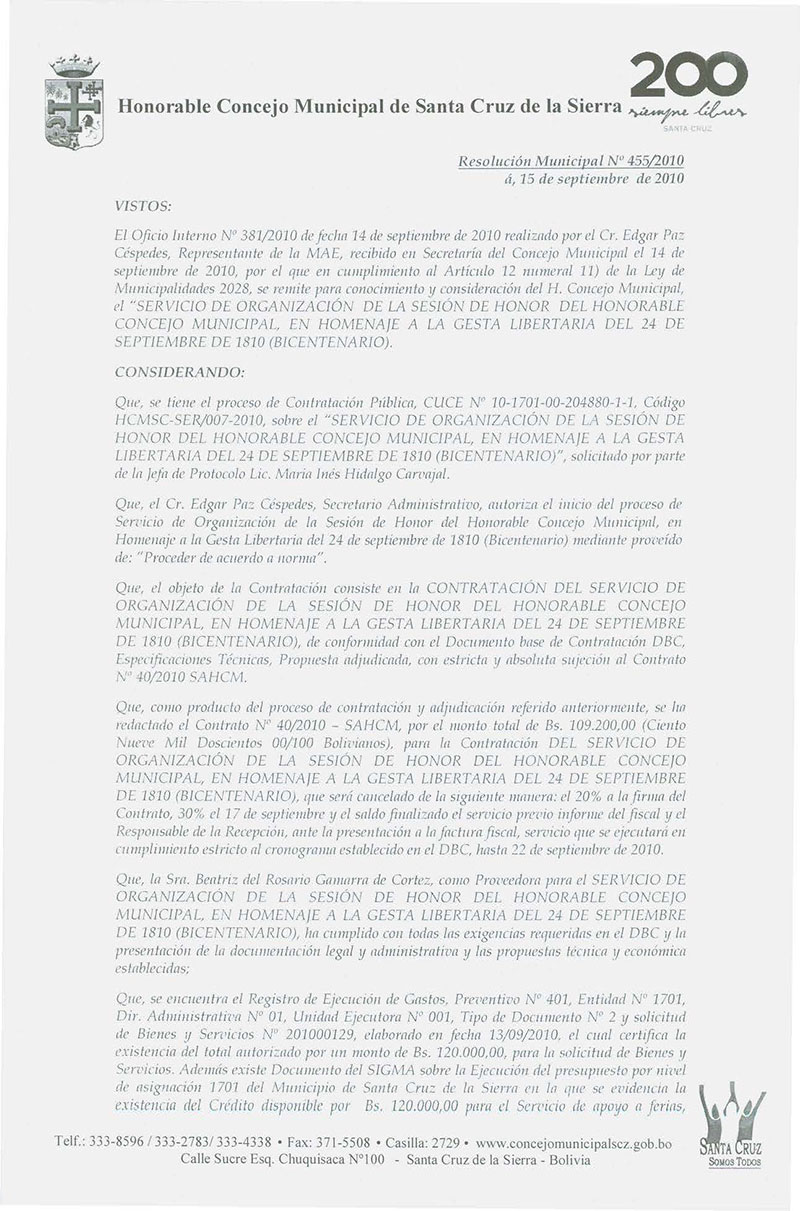 Honorable Concejo Municipal de Santa Cruz de la Sierra

200
siempre libres
SANTA CRUZ

Resolución Municipal Nº 455/2010
á, 15 de septiembre de 2010

VISTOS:

El Oficio Interno Nº 381/2010 de fecha 14 de septiembre de 2010 realizado por el Cr. Edgar Paz Céspedes, Representante de la MAE, recibido en Secretaría del Concejo Municipal el 14 de septiembre de 2010, por el que en cumplimiento al Artículo 12 numeral 11) de la Ley de Municipalidades 2028, se remite para conocimiento y consideración del H. Concejo Municipal, el "SERVICIO DE ORGANIZACIÓN DE LA SESIÓN DE HONOR DEL HONORABLE CONCEJO MUNICIPAL, EN HOMENAJE A LA GESTA LIBERTARIA DEL 24 DE SEPTIEMBRE DE 1810 (BICENTENARIO).

CONSIDERANDO:

Que, se tiene el proceso de Contratación Pública, CUCE Nº 10-1701-00-204880-1-1, Código HCMSC-SER/007-2010, sobre el "SERVICIO DE ORGANIZACIÓN DE LA SESIÓN DE HONOR DEL HONORABLE CONCEJO MUNICIPAL, EN HOMENAJE A LA GESTA LIBERTARIA DEL 24 DE SEPTIEMBRE DE 1810 (BICENTENARIO)", solicitado por parte de la Jefa de Protocolo Lic. María Inés Hidalgo Carvajal.

Que, el Cr. Edgar Paz Céspedes, Secretario Administrativo, autoriza el inicio del proceso de Servicio de Organización de la Sesión de Honor del Honorable Concejo Municipal, en Homenaje a la Gesta Libertaria del 24 de septiembre de 1810 (Bicentenario) mediante proveído de: "Proceder de acuerdo a norma".

Que, el objeto de la Contratación consiste en la CONTRATACIÓN DEL SERVICIO DE ORGANIZACIÓN DE LA SESIÓN DE HONOR DEL HONORABLE CONCEJO MUNICIPAL, EN HOMENAJE A LA GESTA LIBERTARIA DEL 24 DE SEPTIEMBRE DE 1810 (BICENTENARIO), de conformidad con el Documento base de Contratación DBC, Especificaciones Técnicas, Propuesta adjudicada, con estricta y absoluta sujeción al Contrato Nº 40/2010 SAHCM.

Que, como producto del proceso de contratación y adjudicación referido anteriormente, se ha redactado el Contrato Nº 40/2010 – SAHCM, por el monto total de Bs. 109.200,00 (Ciento Nueve Mil Doscientos 00/100 Bolivianos), para la Contratación DEL SERVICIO DE ORGANIZACIÓN DE LA SESIÓN DE HONOR DEL HONORABLE CONCEJO MUNICIPAL, EN HOMENAJE A LA GESTA LIBERTARIA DEL 24 DE SEPTIEMBRE DE 1810 (BICENTENARIO), que será cancelado de la siguiente manera: el 20% a la firma del Contrato, 30% el 17 de septiembre y el saldo finalizado el servicio previo informe del fiscal y el Responsable de la Recepción, ante la presentación a la factura fiscal, servicio que se ejecutará en cumplimiento estricto al cronograma establecido en el DBC, hasta 22 de septiembre de 2010.

Que, la Sra. Beatriz del Rosario Gamarra de Cortez, como Proveedora para el SERVICIO DE ORGANIZACIÓN DE LA SESIÓN DE HONOR DEL HONORABLE CONCEJO MUNICIPAL, EN HOMENAJE A LA GESTA LIBERTARIA DEL 24 DE SEPTIEMBRE DE 1810 (BICENTENARIO), ha cumplido con todas las exigencias requeridas en el DBC y la presentación de la documentación legal y administrativa y las propuestas técnica y económica establecidas;

Que, se encuentra el Registro de Ejecución de Gastos, Preventivo Nº 401, Entidad Nº 1701, Dir. Administrativa Nº 01, Unidad Ejecutora Nº 001, Tipo de Documento Nº 2 y solicitud de Bienes y Servicios Nº 201000129, elaborado en fecha 13/09/2010, el cual certifica la existencia del total autorizado por un monto de Bs. 120.000,00, para la solicitud de Bienes y Servicios. Además existe Documento del SIGMA sobre la Ejecución del presupuesto por nivel de asignación 1701 del Municipio de Santa Cruz de la Sierra en la que se evidencia la existencia del Crédito disponible por Bs. 120.000,00 para el Servicio de apoyo a ferias,

Telf.: 333-8596 / 333-2783/ 333-4338 • Fax: 371-5508 • Casilla: 2729 • www.concejomunicipalscz.gob.bo
Calle Sucre Esq. Chuquisaca Nº100 - Santa Cruz de la Sierra - Bolivia

SANTA CRUZ
SOMOS TODOS